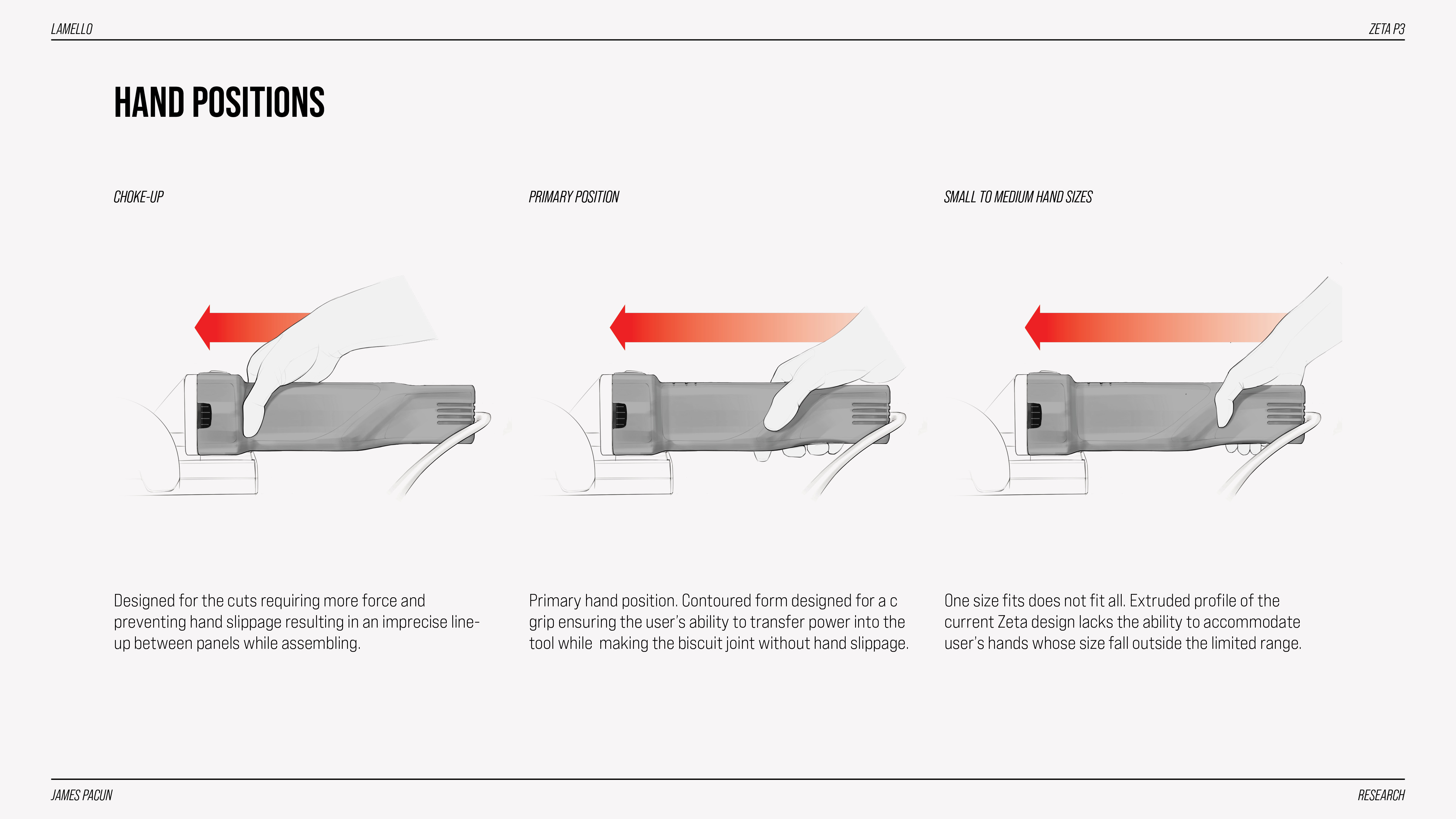 LAMELLO

ZETA P3

HAND POSITIONS

CHOKE-UP

Designed for the cuts requiring more force and preventing hand slippage resulting in an imprecise line-up between panels while assembling.

PRIMARY POSITION

Primary hand position. Contoured form designed for a c grip ensuring the user's ability to transfer power into the tool while  making the biscuit joint without hand slippage.

SMALL TO MEDIUM HAND SIZES

One size fits does not fit all. Extruded profile of the current Zeta design lacks the ability to accommodate user's hands whose size fall outside the limited range.

JAMES PACUN

RESEARCH